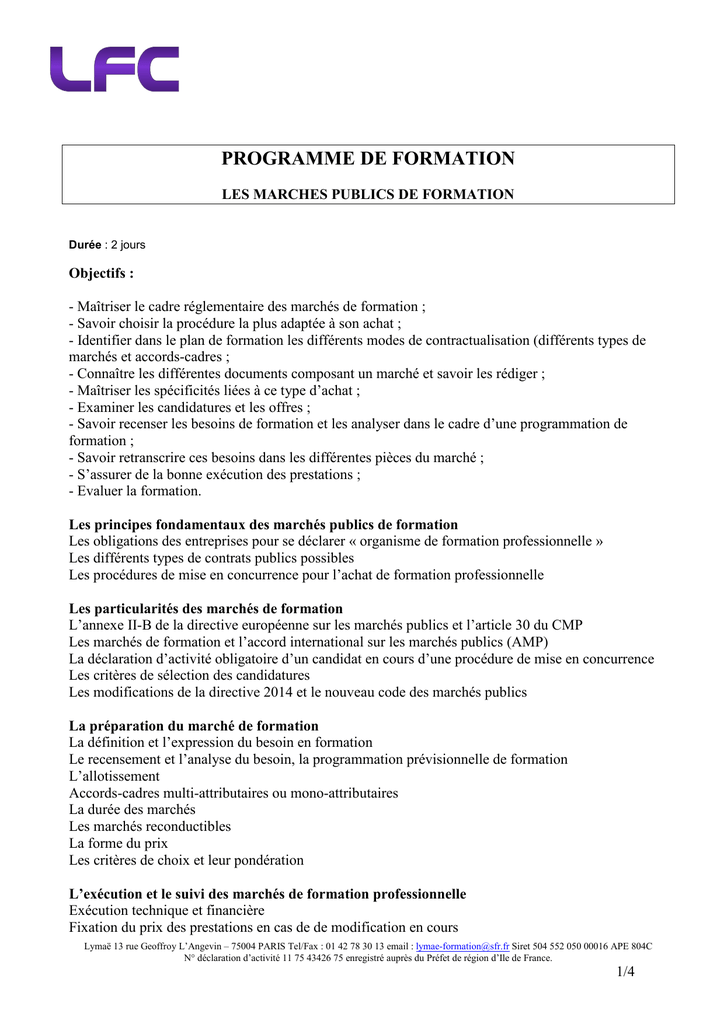 LFC

PROGRAMME DE FORMATION

LES MARCHES PUBLICS DE FORMATION

Durée : 2 jours

Objectifs :

- Maîtriser le cadre réglementaire des marchés de formation ;
- Savoir choisir la procédure la plus adaptée à son achat ;
- Identifier dans le plan de formation les différents modes de contractualisation (différents types de marchés et accords-cadres ;
- Connaître les différentes documents composant un marché et savoir les rédiger ;
- Maîtriser les spécificités liées à ce type d'achat ;
- Examiner les candidatures et les offres ;
- Savoir recenser les besoins de formation et les analyser dans le cadre d'une programmation de formation ;
- Savoir retranscrire ces besoins dans les différentes pièces du marché ;
- S'assurer de la bonne exécution des prestations ;
- Evaluer la formation.

Les principes fondamentaux des marchés publics de formation
Les obligations des entreprises pour se déclarer « organisme de formation professionnelle »
Les différents types de contrats publics possibles
Les procédures de mise en concurrence pour l'achat de formation professionnelle

Les particularités des marchés de formation
L'annexe II-B de la directive européenne sur les marchés publics et l'article 30 du CMP
Les marchés de formation et l'accord international sur les marchés publics (AMP)
La déclaration d'activité obligatoire d'un candidat en cours d'une procédure de mise en concurrence
Les critères de sélection des candidatures
Les modifications de la directive 2014 et le nouveau code des marchés publics

La préparation du marché de formation
La définition et l'expression du besoin en formation
Le recensement et l'analyse du besoin, la programmation prévisionnelle de formation
L'allotissement
Accords-cadres multi-attributaires ou mono-attributaires
La durée des marchés
Les marchés reconductibles
La forme du prix
Les critères de choix et leur pondération

L'exécution et le suivi des marchés de formation professionnelle
Exécution technique et financière
Fixation du prix des prestations en cas de de modification en cours

Lymaë 13 rue Geoffroy L'Angevin – 75004 PARIS Tel/Fax : 01 42 78 30 13 email : lymae-formation@sfr.fr Siret 504 552 050 00016 APE 804C
N° déclaration d'activité 11 75 43426 75 enregistré auprès du Préfet de région d'Ile de France.

1/4